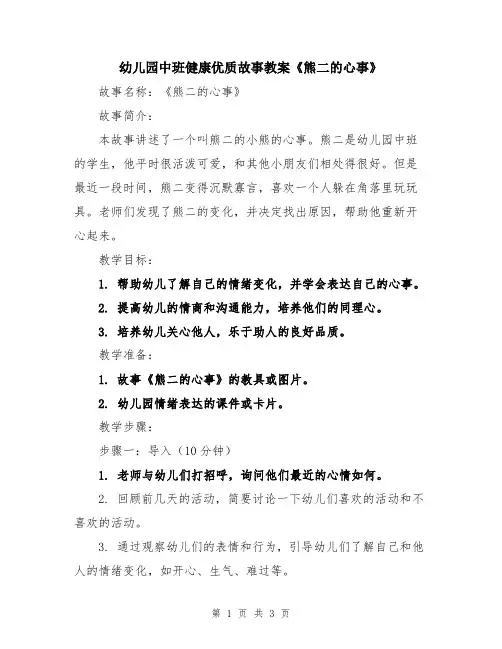 幼儿园中班健康优质故事教案《熊二的心事》

故事名称：《熊二的心事》

故事简介：

本故事讲述了一个叫熊二的小熊的心事。熊二是幼儿园中班的学生，他平时很活泼可爱，和其他小朋友们相处得很好。但是最近一段时间，熊二变得沉默寡言，喜欢一个人躲在角落里玩玩具。老师们发现了熊二的变化，并决定找出原因，帮助他重新开心起来。

教学目标：

1. 帮助幼儿了解自己的情绪变化，并学会表达自己的心事。

2. 提高幼儿的情商和沟通能力，培养他们的同理心。

3. 培养幼儿关心他人，乐于助人的良好品质。

教学准备：

1. 故事《熊二的心事》的教具或图片。

2. 幼儿园情绪表达的课件或卡片。

教学步骤：

步骤一：导入（10分钟）

1. 老师与幼儿们打招呼，询问他们最近的心情如何。

2. 回顾前几天的活动，简要讨论一下幼儿们喜欢的活动和不喜欢的活动。

3. 通过观察幼儿们的表情和行为，引导幼儿们了解自己和他人的情绪变化，如开心、生气、难过等。

第 1 页 共 3 页